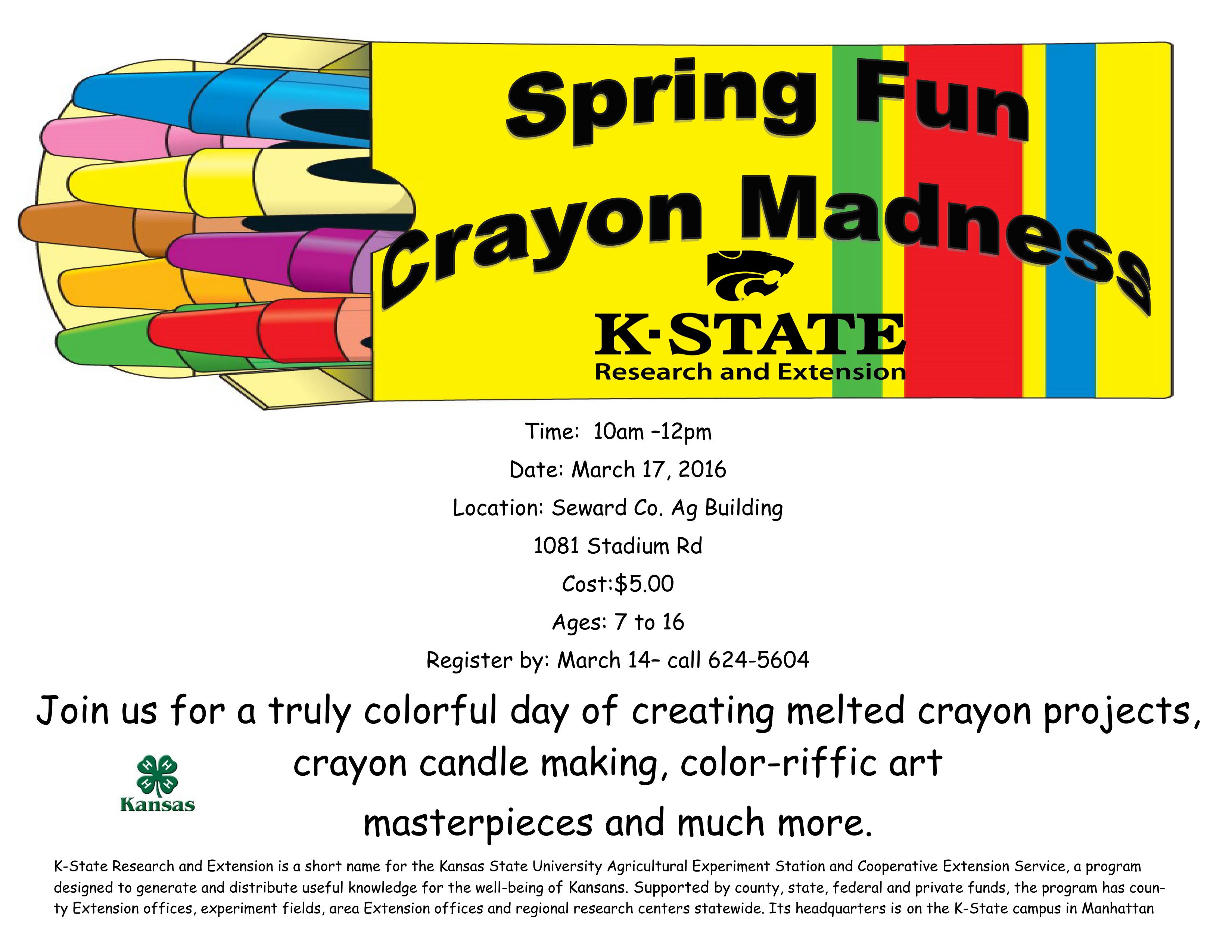 Spring Fun

Crayon Madness

K·STATE
Research and Extension

Time: 10am –12pm

Date: March 17, 2016

Location: Seward Co. Ag Building

1081 Stadium Rd

Cost:$5.00

Ages: 7 to 16

Register by: March 14– call 624-5604

Join us for a truly colorful day of creating melted crayon projects, crayon candle making, color-riffic art masterpieces and much more.

Kansas

K-State Research and Extension is a short name for the Kansas State University Agricultural Experiment Station and Cooperative Extension Service, a program designed to generate and distribute useful knowledge for the well-being of Kansans. Supported by county, state, federal and private funds, the program has county Extension offices, experiment fields, area Extension offices and regional research centers statewide. Its headquarters is on the K-State campus in Manhattan